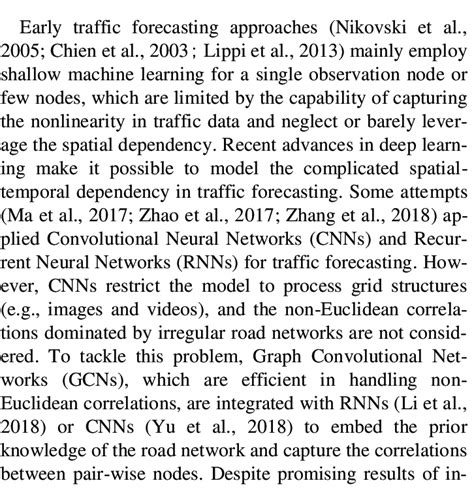 Early traffic forecasting approaches (Nikovski et al., 2005; Chien et al., 2003 ; Lippi et al., 2013) mainly employ shallow machine learning for a single observation node or few nodes, which are limited by the capability of capturing the nonlinearity in traffic data and neglect or barely leverage the spatial dependency. Recent advances in deep learning make it possible to model the complicated spatial-temporal dependency in traffic forecasting. Some attempts (Ma et al., 2017; Zhao et al., 2017; Zhang et al., 2018) applied Convolutional Neural Networks (CNNs) and Recurrent Neural Networks (RNNs) for traffic forecasting. However, CNNs restrict the model to process grid structures (e.g., images and videos), and the non-Euclidean correlations dominated by irregular road networks are not considered. To tackle this problem, Graph Convolutional Networks (GCNs), which are efficient in handling non-Euclidean correlations, are integrated with RNNs (Li et al., 2018) or CNNs (Yu et al., 2018) to embed the prior knowledge of the road network and capture the correlations between pair-wise nodes. Despite promising results of in-